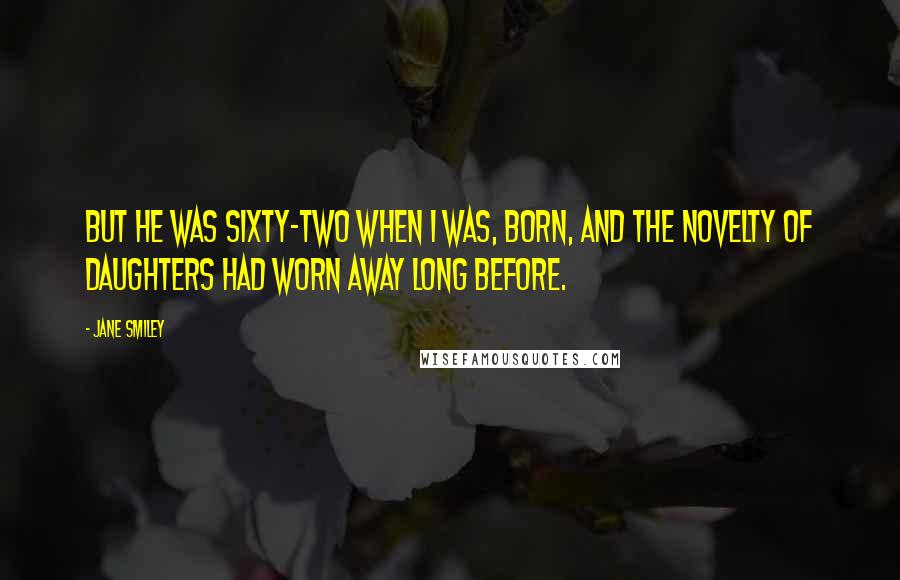 BUT HE WAS SIXTY-TWO WHEN I WAS, BORN, AND THE NOVELTY OF DAUGHTERS HAD WORN AWAY LONG BEFORE.

- JANE SMILEY

WISEFAMOUSQUOTES.COM